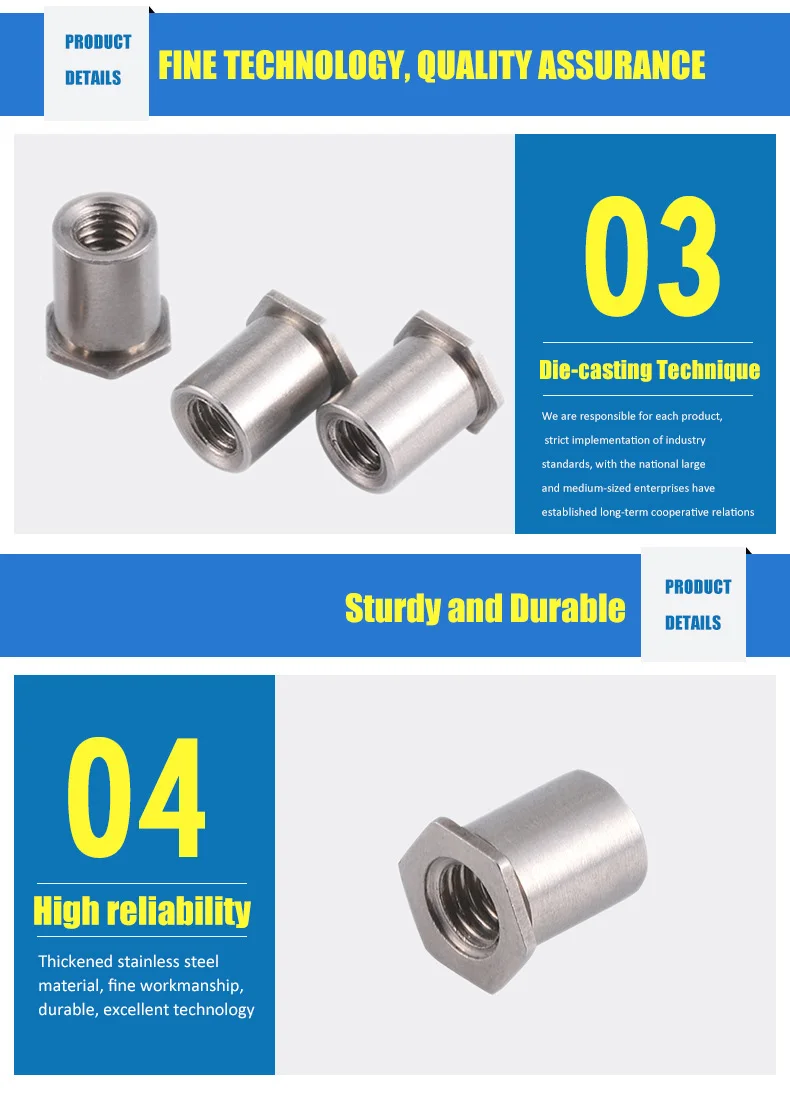 PRODUCT DETAILS

FINE TECHNOLOGY, QUALITY ASSURANCE

03

Die-casting Technique

We are responsible for each product, strict implementation of industry standards, with the national large and medium-sized enterprises have established long-term cooperative relations

Sturdy and Durable

PRODUCT DETAILS

04

High reliability

Thickened stainless steel material, fine workmanship, durable, excellent technology